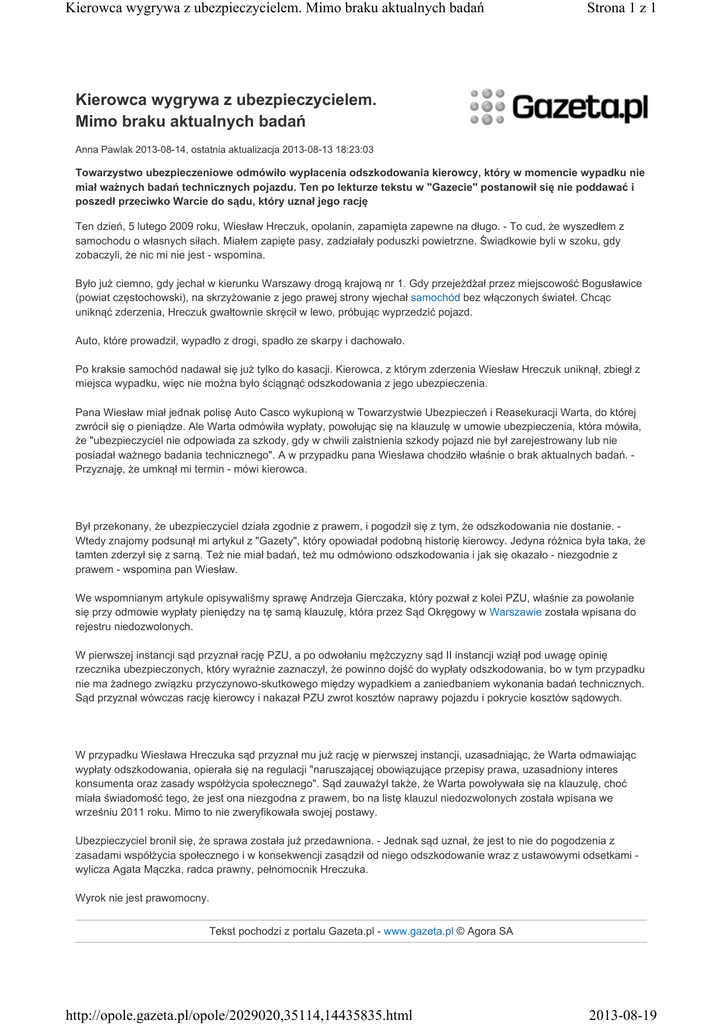 Kierowca wygrywa z ubezpieczycielem. Mimo braku aktualnych badań

Strona 1 z 1

Kierowca wygrywa z ubezpieczycielem. Mimo braku aktualnych badań

Gazeta.pl

Anna Pawlak 2013-08-14, ostatnia aktualizacja 2013-08-13 18:23:03

Towarzystwo ubezpieczeniowe odmówiło wypłacenia odszkodowania kierowcy, który w momencie wypadku nie miał ważnych badań technicznych pojazdu. Ten po lekturze tekstu w "Gazecie" postanowił się nie poddawać i poszedł przeciwko Warcie do sądu, który uznał jego rację

Ten dzień, 5 lutego 2009 roku, Wiesław Hreczuk, opolanin, zapamięta zapewne na długo. - To cud, że wyszedłem z samochodu o własnych siłach. Miałem zapięte pasy, zadziałały poduszki powietrzne. Świadkowie byli w szoku, gdy zobaczyli, że nic mi nie jest - wspomina.

Było już ciemno, gdy jechał w kierunku Warszawy drogą krajową nr 1. Gdy przejeżdżał przez miejscowość Bogusławice (powiat częstochowski), na skrzyżowanie z jego prawej strony wjechał samochód bez włączonych świateł. Chcąc uniknąć zderzenia, Hreczuk gwałtownie skręcił w lewo, próbując wyprzedzić pojazd.

Auto, które prowadził, wypadło z drogi, spadło ze skarpy i dachowało.

Po kraksie samochód nadawał się już tylko do kasacji. Kierowca, z którym zderzenia Wiesław Hreczuk uniknął, zbiegł z miejsca wypadku, więc nie można było ściągnąć odszkodowania z jego ubezpieczenia.

Pana Wiesław miał jednak polisę Auto Casco wykupioną w Towarzystwie Ubezpieczeń i Reasekuracji Warta, do której zwrócił się o pieniądze. Ale Warta odmówiła wypłaty, powołując się na klauzulę w umowie ubezpieczenia, która mówiła, że "ubezpieczyciel nie odpowiada za szkody, gdy w chwili zaistnienia szkody pojazd nie był zarejestrowany lub nie posiadał ważnego badania technicznego". A w przypadku pana Wiesława chodziło właśnie o brak aktualnych badań. - Przyznaję, że umknął mi termin - mówi kierowca.

Był przekonany, że ubezpieczyciel działa zgodnie z prawem, i pogodził się z tym, że odszkodowania nie dostanie. - Wtedy znajomy podsunął mi artykuł z "Gazety", który opowiadał podobną historię kierowcy. Jedyna różnica była taka, że tamten zderzył się z sarną. Też nie miał badań, też mu odmówiono odszkodowania i jak się okazało - niezgodnie z prawem - wspomina pan Wiesław.

We wspomnianym artykule opisywaliśmy sprawę Andrzeja Gierczaka, który pozwał z kolei PZU, właśnie za powołanie się przy odmowie wypłaty pieniędzy na tę samą klauzulę, która przez Sąd Okręgowy w Warszawie została wpisana do rejestru niedozwolonych.

W pierwszej instancji sąd przyznał rację PZU, a po odwołaniu mężczyzny sąd II instancji wziął pod uwagę opinię rzecznika ubezpieczonych, który wyraźnie zaznaczył, że powinno dojść do wypłaty odszkodowania, bo w tym przypadku nie ma żadnego związku przyczynowo-skutkowego między wypadkiem a zaniedbaniem wykonania badań technicznych. Sąd przyznał wówczas rację kierowcy i nakazał PZU zwrot kosztów naprawy pojazdu i pokrycie kosztów sądowych.

W przypadku Wiesława Hreczuka sąd przyznał mu już rację w pierwszej instancji, uzasadniając, że Warta odmawiając wypłaty odszkodowania, opierała się na regulacji "naruszającej obowiązujące przepisy prawa, uzasadniony interes konsumenta oraz zasady współżycia społecznego". Sąd zauważył także, że Warta powoływała się na klauzulę, choć miała świadomość tego, że jest ona niezgodna z prawem, bo na listę klauzul niedozwolonych została wpisana we wrześniu 2011 roku. Mimo to nie zweryfikowała swojej postawy.

Ubezpieczyciel bronił się, że sprawa została już przedawniona. - Jednak sąd uznał, że jest to nie do pogodzenia z zasadami współżycia społecznego i w konsekwencji zasądził od niego odszkodowanie wraz z ustawowymi odsetkami - wylicza Agata Mączka, radca prawny, pełnomocnik Hreczuka.

Wyrok nie jest prawomocny.

Tekst pochodzi z portalu Gazeta.pl - www.gazeta.pl © Agora SA

http://opole.gazeta.pl/opole/2029020,35114,14435835.html

2013-08-19